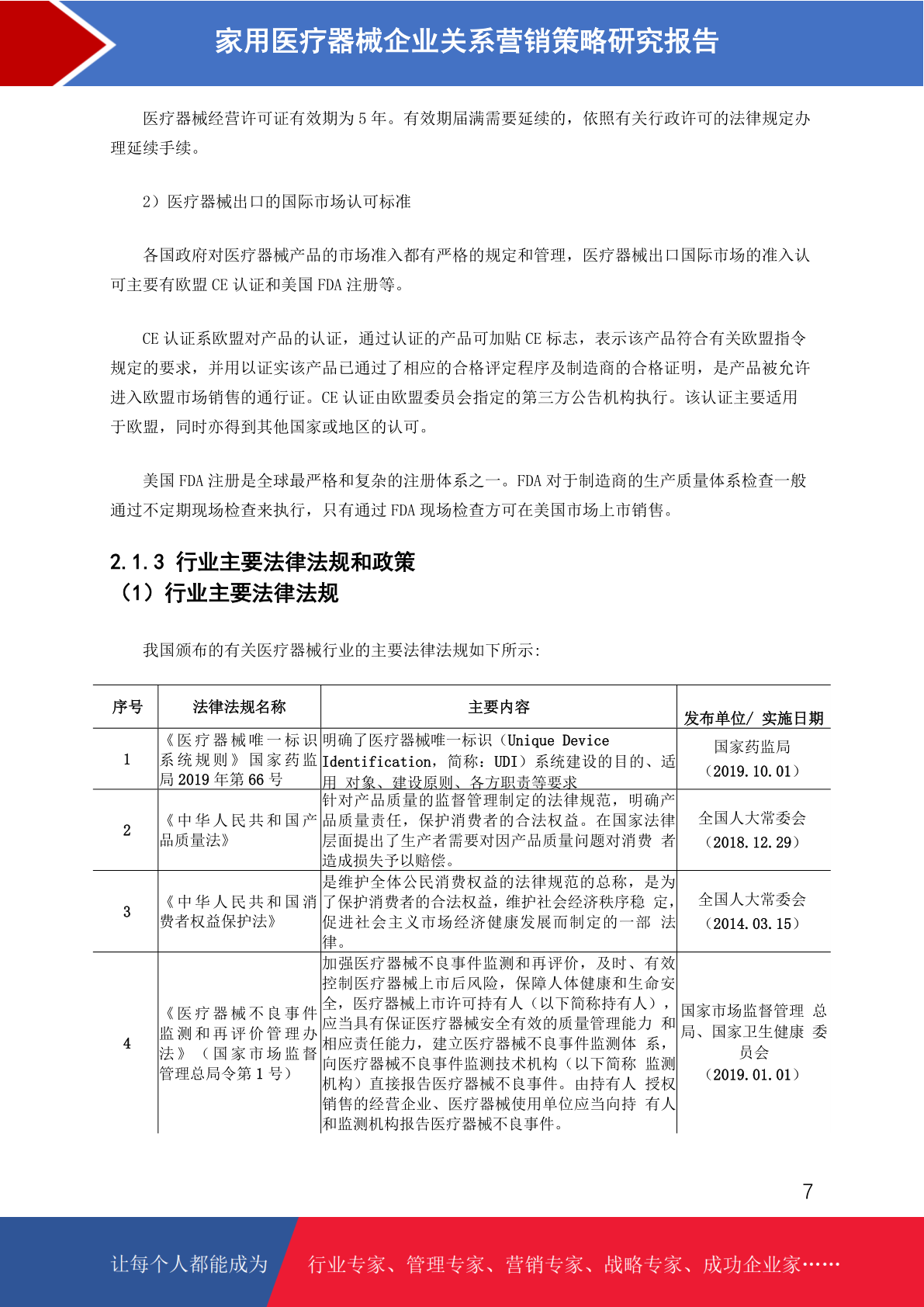 家用医疗器械企业关系营销策略研究报告

医疗器械经营许可证有效期为 5 年。有效期届满需要延续的，依照有关行政许可的法律规定办理延续手续。

2）医疗器械出口的国际市场认可标准

各国政府对医疗器械产品的市场准入都有严格的规定和管理，医疗器械出口国际市场的准入认可主要有欧盟 CE 认证和美国 FDA 注册等。

CE 认证系欧盟对产品的认证，通过认证的产品可加贴 CE 标志，表示该产品符合有关欧盟指令规定的要求，并用以证实该产品已通过了相应的合格评定程序及制造商的合格证明，是产品被允许进入欧盟市场销售的通行证。CE 认证由欧盟委员会指定的第三方公告机构执行。该认证主要适用于欧盟，同时亦得到其他国家或地区的认可。

美国 FDA 注册是全球最严格和复杂的注册体系之一。FDA 对于制造商的生产质量体系检查一般通过不定期现场检查来执行，只有通过 FDA 现场检查方可在美国市场上市销售。

2.1.3 行业主要法律法规和政策
（1）行业主要法律法规

我国颁布的有关医疗器械行业的主要法律法规如下所示:

| 序号 | 法律法规名称 | 主要内容 | 发布单位/ 实施日期 |
|---|---|---|---|
| 1 | 《医疗器械唯一标识系统规则》国家药监局 2019 年第 66 号 | 明确了医疗器械唯一标识（Unique Device Identification，简称：UDI）系统建设的目的、适用 对象、建设原则、各方职责等要求 | 国家药监局（2019.10.01） |
| 2 | 《中华人民共和国产品质量法》 | 针对产品质量的监督管理制定的法律规范，明确产品质量责任，保护消费者的合法权益。在国家法律层面提出了生产者需要对因产品质量问题对消费 者造成损失予以赔偿。 | 全国人大常委会（2018.12.29） |
| 3 | 《中华人民共和国消费者权益保护法》 | 是维护全体公民消费权益的法律规范的总称，是为了保护消费者的合法权益，维护社会经济秩序稳 定，促进社会主义市场经济健康发展而制定的一部 法律。 | 全国人大常委会（2014.03.15） |
| 4 | 《医疗器械不良事件监测和再评价管理办法》（国家市场监督管理总局令第 1 号） | 加强医疗器械不良事件监测和再评价，及时、有效控制医疗器械上市后风险，保障人体健康和生命安全，医疗器械上市许可持有人（以下简称持有人），应当具有保证医疗器械安全有效的质量管理能力 和相应责任能力，建立医疗器械不良事件监测体 系，向医疗器械不良事件监测技术机构（以下简称 监测机构）直接报告医疗器械不良事件。由持有人 授权销售的经营企业、医疗器械使用单位应当向持 有人和监测机构报告医疗器械不良事件。 | 国家市场监督管理 总局、国家卫生健康 委员会（2019.01.01） |

7

让每个人都能成为 行业专家、管理专家、营销专家、战略专家、成功企业家……